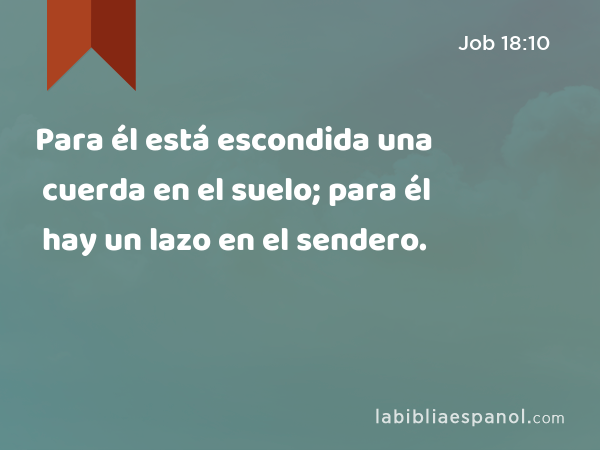 Job 18:10

Para él está escondida una cuerda en el suelo; para él hay un lazo en el sendero.

labibliaespanol.com